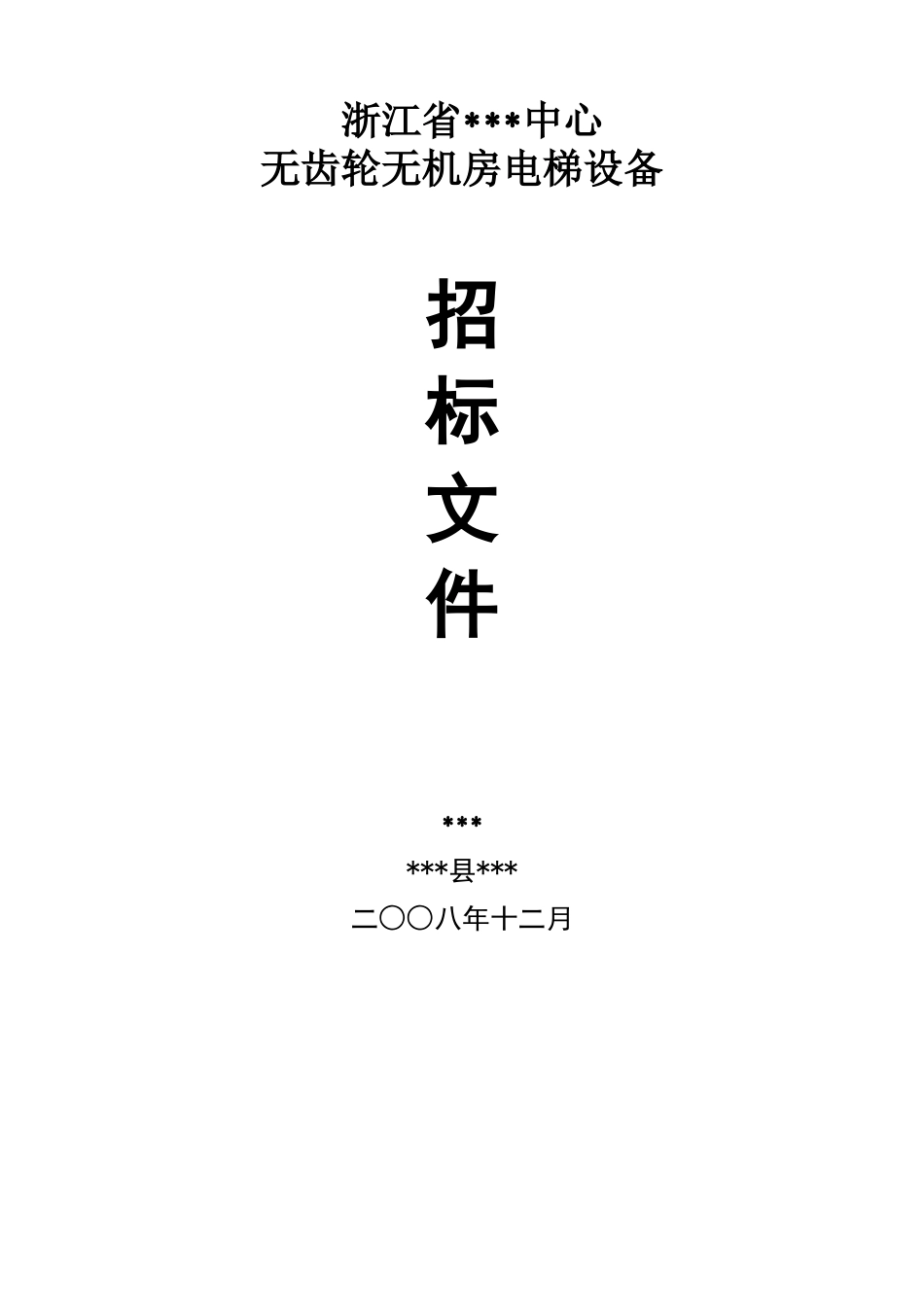 浙江省***中心
无齿轮无机房电梯设备

招
标
文
件

***
***县***
二〇〇八年十二月